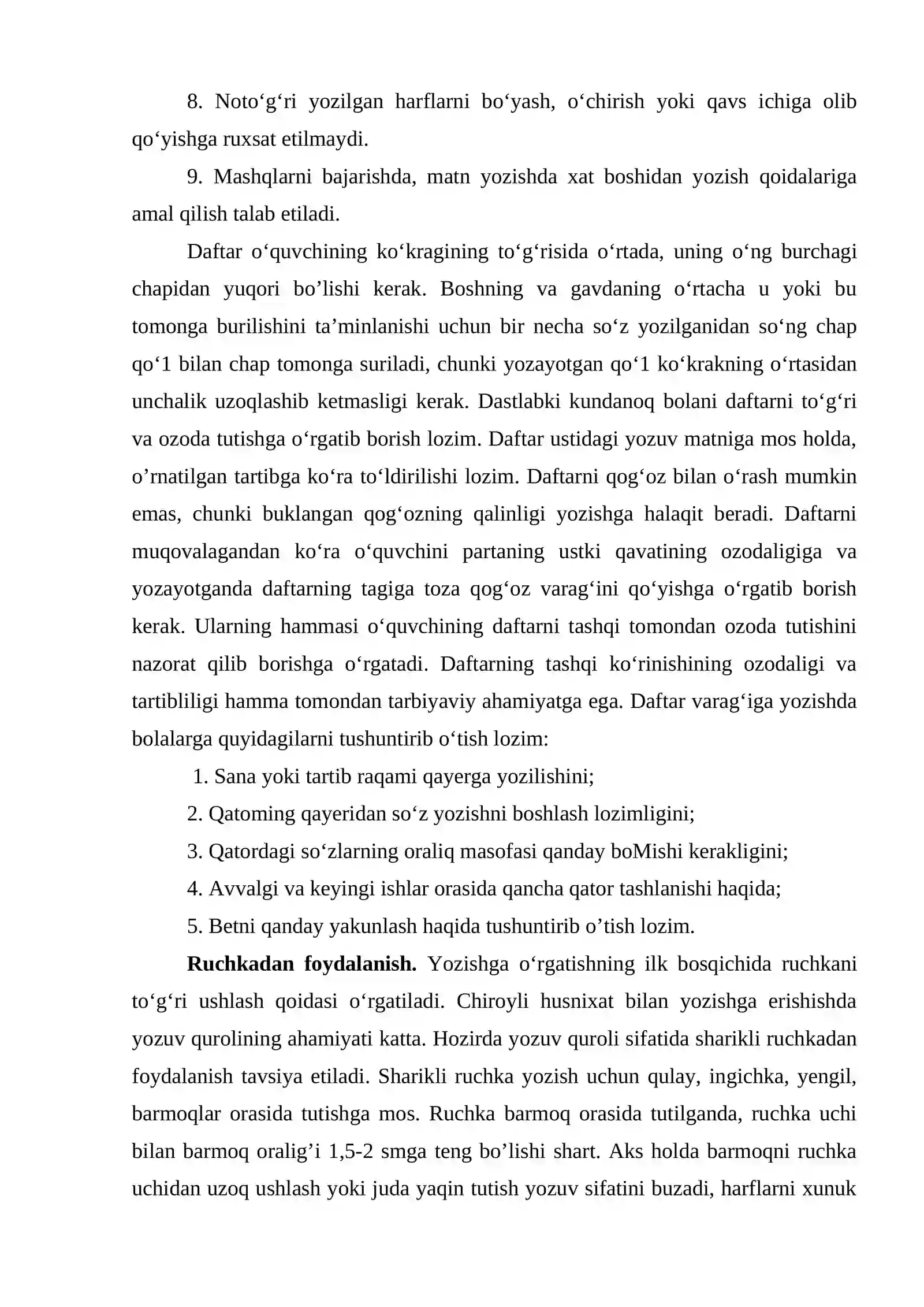 8. Noto'g'ri yozilgan harflarni bo'yash, o'chirish yoki qavs ichiga olib qo'yishga ruxsat etilmaydi.

9. Mashqlarni bajarishda, matn yozishda xat boshidan yozish qoidalariga amal qilish talab etiladi.

Daftar o'quvchining ko'kragining to'g'risida o'rtada, uning o'ng burchagi chapidan yuqori bo'lishi kerak. Boshning va gavdaning o'rtacha u yoki bu tomonga burilishini ta'minlanishi uchun bir necha so'z yozilganidan so'ng chap qo'1 bilan chap tomonga suriladi, chunki yozayotgan qo'1 ko'krakning o'rtasidan unchalik uzoqlashib ketmasligi kerak. Dastlabki kundanoq bolani daftarni to'g'ri va ozoda tutishga o'rgatib borish lozim. Daftar ustidagi yozuv matniga mos holda, o'rnatilgan tartibga ko'ra to'ldirilishi lozim. Daftarni qog'oz bilan o'rash mumkin emas, chunki buklangan qog'ozning qalinligi yozishga halaqit beradi. Daftarni muqovalagandan ko'ra o'quvchini partaning ustki qavatining ozodaligiga va yozayotganda daftarning tagiga toza qog'oz varag'ini qo'yishga o'rgatib borish kerak. Ularning hammasi o'quvchining daftarni tashqi tomondan ozoda tutishini nazorat qilib borishga o'rgatadi. Daftarning tashqi ko'rinishining ozodaligi va tartibliligi hamma tomondan tarbiyaviy ahamiyatga ega. Daftar varag'iga yozishda bolalarga quyidagilarni tushuntirib o'tish lozim:

1. Sana yoki tartib raqami qayerga yozilishini;
2. Qatoming qayeridan so'z yozishni boshlash lozimligini;
3. Qatordagi so'zlarning oraliq masofasi qanday boMishi kerakligini;
4. Avvalgi va keyingi ishlar orasida qancha qator tashlanishi haqida;
5. Betni qanday yakunlash haqida tushuntirib o'tish lozim.

Ruchkadan foydalanish. Yozishga o'rgatishning ilk bosqichida ruchkani to'g'ri ushlash qoidasi o'rgatiladi. Chiroyli husnixat bilan yozishga erishishda yozuv qurolining ahamiyati katta. Hozirda yozuv quroli sifatida sharikli ruchkadan foydalanish tavsiya etiladi. Sharikli ruchka yozish uchun qulay, ingichka, yengil, barmoqlar orasida tutishga mos. Ruchka barmoq orasida tutilganda, ruchka uchi bilan barmoq oralig'i 1,5-2 smga teng bo'lishi shart. Aks holda barmoqni ruchka uchidan uzoq ushlash yoki juda yaqin tutish yozuv sifatini buzadi, harflarni xunuk